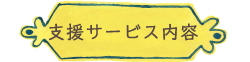 支援サービス内容